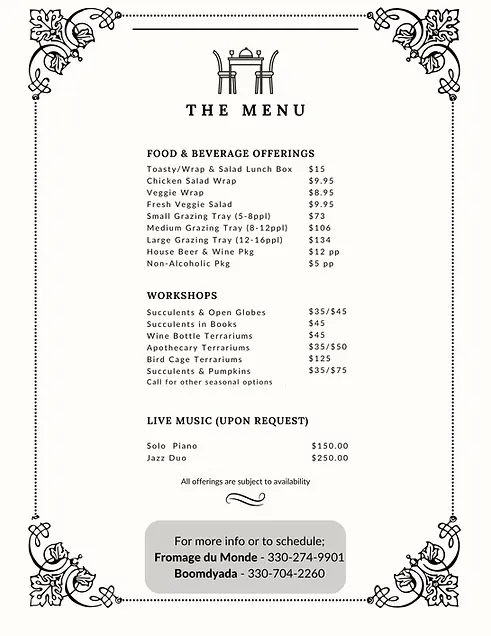 THE MENU

FOOD & BEVERAGE OFFERINGS

| | |
|---|---|
| Toasty/Wrap & Salad Lunch Box | \$15 |
| Chicken Salad Wrap | \$9.95 |
| Veggie Wrap | \$8.95 |
| Fresh Veggie Salad | \$9.95 |
| Small Grazing Tray (5-8ppl) | \$73 |
| Medium Grazing Tray (8-12ppl) | \$106 |
| Large Grazing Tray (12-16ppl) | \$134 |
| House Beer & Wine Pkg | \$12 pp |
| Non-Alcoholic Pkg | \$5 pp |

WORKSHOPS

| | |
|---|---|
| Succulents & Open Globes | \$35/\$45 |
| Succulents in Books | \$45 |
| Wine Bottle Terrariums | \$45 |
| Apothecary Terrariums | \$35/\$50 |
| Bird Cage Terrariums | \$125 |
| Succulents & Pumpkins | \$35/\$75 |

Call for other seasonal options

LIVE MUSIC (UPON REQUEST)

| | |
|---|---|
| Solo Piano | \$150.00 |
| Jazz Duo | \$250.00 |

All offerings are subject to availability

For more info or to schedule;
Fromage du Monde - 330-274-9901
Boomdyada - 330-704-2260